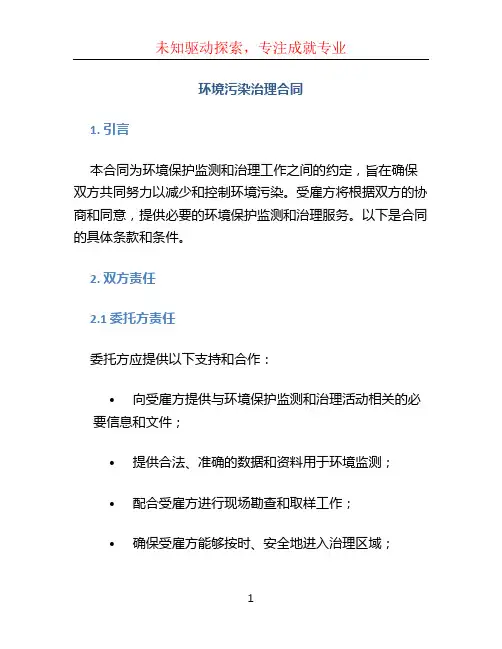 未知驱动探索，专注成就专业

环境污染治理合同

1. 引言

本合同为环境保护监测和治理工作之间的约定，旨在确保双方共同努力以减少和控制环境污染。受雇方将根据双方的协商和同意，提供必要的环境保护监测和治理服务。以下是合同的具体条款和条件。

2. 双方责任

2.1 委托方责任

委托方应提供以下支持和合作：

• 向受雇方提供与环境保护监测和治理活动相关的必要信息和文件；

• 提供合法、准确的数据和资料用于环境监测；

• 配合受雇方进行现场勘查和取样工作；

• 确保受雇方能够按时、安全地进入治理区域；

1